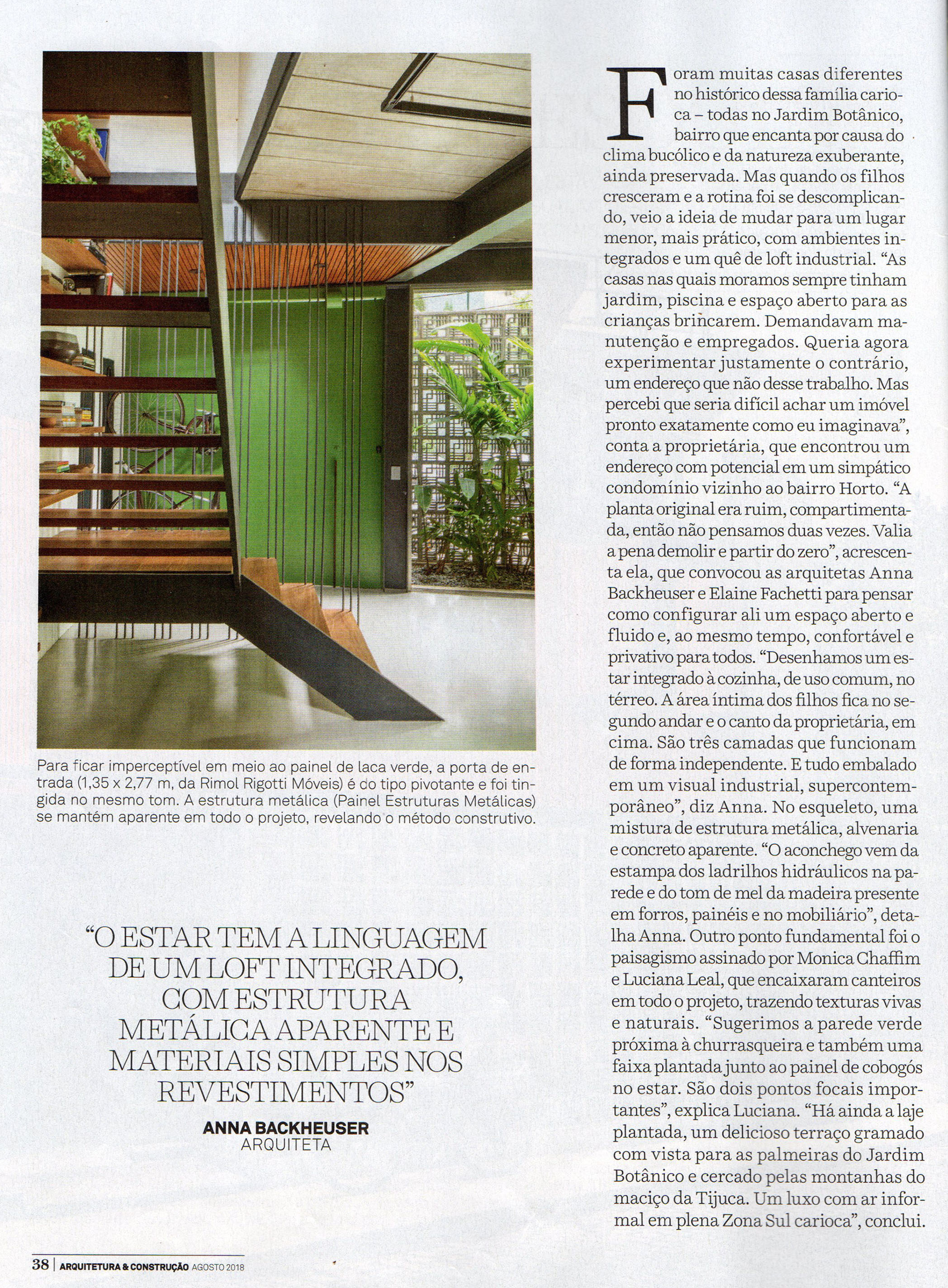 Para ficar imperceptível em meio ao painel de laca verde, a porta de entrada (1,35 x 2,77 m, da Rimol Rigotti Móveis) é do tipo pivotante e foi tingida no mesmo tom. A estrutura metálica (Painel Estruturas Metálicas) se mantém aparente em todo o projeto, revelando o método construtivo.

"O ESTAR TEM A LINGUAGEM DE UM LOFT INTEGRADO, COM ESTRUTURA METÁLICA APARENTE E MATERIAIS SIMPLES NOS REVESTIMENTOS"

ANNA BACKHEUSER
ARQUITETA

Foram muitas casas diferentes no histórico dessa família carioca – todas no Jardim Botânico, bairro que encanta por causa do clima bucólico e da natureza exuberante, ainda preservada. Mas quando os filhos cresceram e a rotina foi se descomplicando, veio a ideia de mudar para um lugar menor, mais prático, com ambientes integrados e um quê de loft industrial. "As casas nas quais moramos sempre tinham jardim, piscina e espaço aberto para as crianças brincarem. Demandavam manutenção e empregados. Queria agora experimentar justamente o contrário, um endereço que não desse trabalho. Mas percebi que seria difícil achar um imóvel pronto exatamente como eu imaginava", conta a proprietária, que encontrou um endereço com potencial em um simpático condomínio vizinho ao bairro Horto. "A planta original era ruim, compartimentada, então não pensamos duas vezes. Valia a pena demolir e partir do zero", acrescenta ela, que convocou as arquitetas Anna Backheuser e Elaine Fachetti para pensar como configurar ali um espaço aberto e fluido e, ao mesmo tempo, confortável e privativo para todos. "Desenhamos um estar integrado à cozinha, de uso comum, no térreo. A área íntima dos filhos fica no segundo andar e o canto da proprietária, em cima. São três camadas que funcionam de forma independente. E tudo embalado em um visual industrial, supercontemporâneo", diz Anna. No esqueleto, uma mistura de estrutura metálica, alvenaria e concreto aparente. "O aconchego vem da estampa dos ladrilhos hidráulicos na parede e do tom de mel da madeira presente em forros, painéis e no mobiliário", detalha Anna. Outro ponto fundamental foi o paisagismo assinado por Monica Chaffim e Luciana Leal, que encaixaram canteiros em todo o projeto, trazendo texturas vivas e naturais. "Sugerimos a parede verde próxima à churrasqueira e também uma faixa plantada junto ao painel de cobogós no estar. São dois pontos focais importantes", explica Luciana. "Há ainda a laje plantada, um delicioso terraço gramado com vista para as palmeiras do Jardim Botânico e cercado pelas montanhas do maciço da Tijuca. Um luxo com ar informal em plena Zona Sul carioca", conclui.

38 | ARQUITETURA & CONSTRUÇÃO AGOSTO 2018